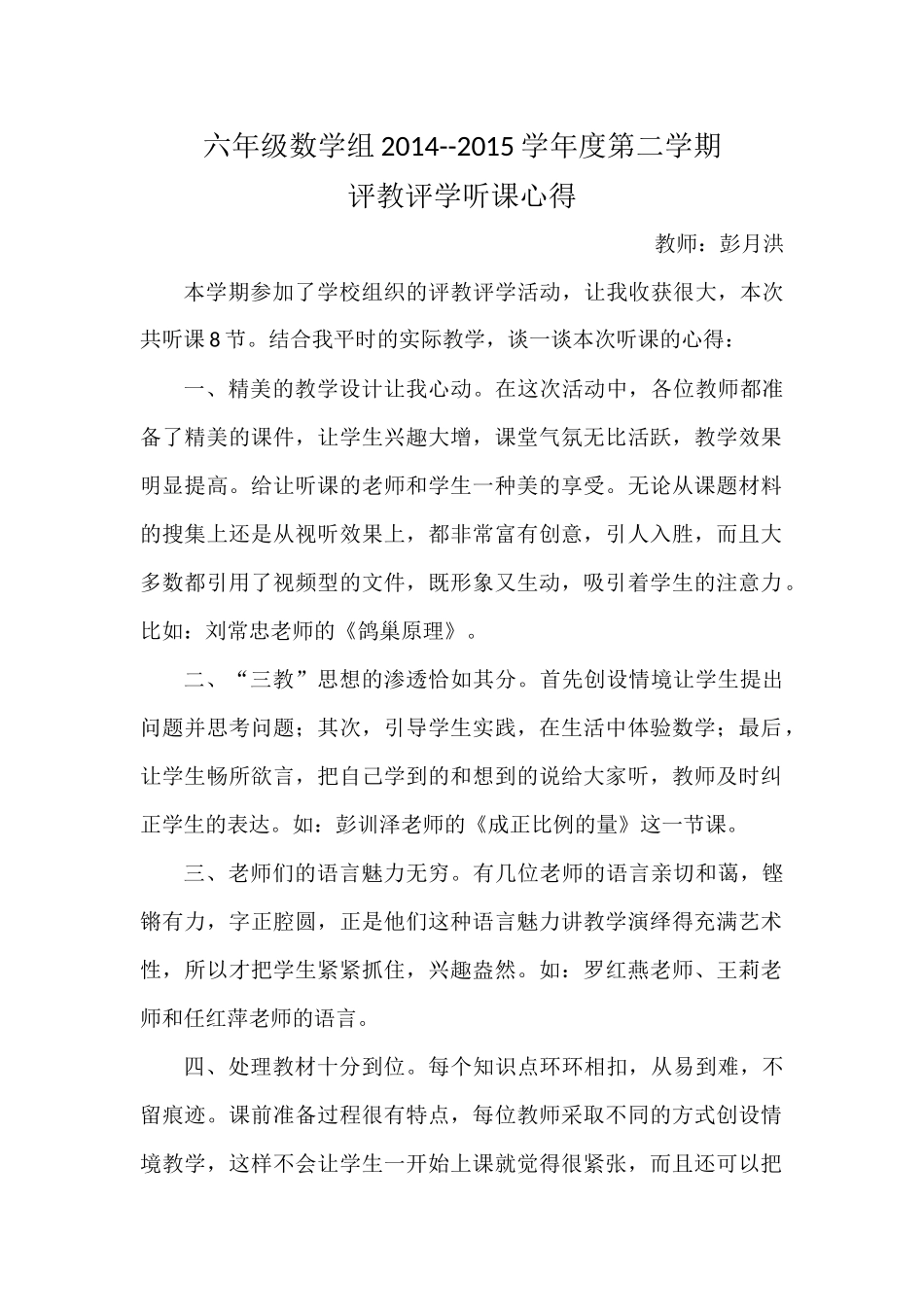 六年级数学组 2014--2015 学年度第二学期
评教评学听课心得

教师：彭月洪

本学期参加了学校组织的评教评学活动，让我收获很大，本次共听课 8 节。结合我平时的实际教学，谈一谈本次听课的心得：

一、精美的教学设计让我心动。在这次活动中，各位教师都准备了精美的课件，让学生兴趣大增，课堂气氛无比活跃，教学效果明显提高。给让听课的老师和学生一种美的享受。无论从课题材料的搜集上还是从视听效果上，都非常富有创意，引人入胜，而且大多数都引用了视频型的文件，既形象又生动，吸引着学生的注意力。比如：刘常忠老师的《鸽巢原理》。

二、“三教”思想的渗透恰如其分。首先创设情境让学生提出问题并思考问题；其次，引导学生实践，在生活中体验数学；最后，让学生畅所欲言，把自己学到的和想到的说给大家听，教师及时纠正学生的表达。如：彭训泽老师的《成正比例的量》这一节课。

三、老师们的语言魅力无穷。有几位老师的语言亲切和蔼，铿锵有力，字正腔圆，正是他们这种语言魅力讲教学演绎得充满艺术性，所以才把学生紧紧抓住，兴趣盎然。如：罗红燕老师、王莉老师和任红萍老师的语言。

四、处理教材十分到位。每个知识点环环相扣，从易到难，不留痕迹。课前准备过程很有特点，每位教师采取不同的方式创设情境教学，这样不会让学生一开始上课就觉得很紧张，而且还可以把